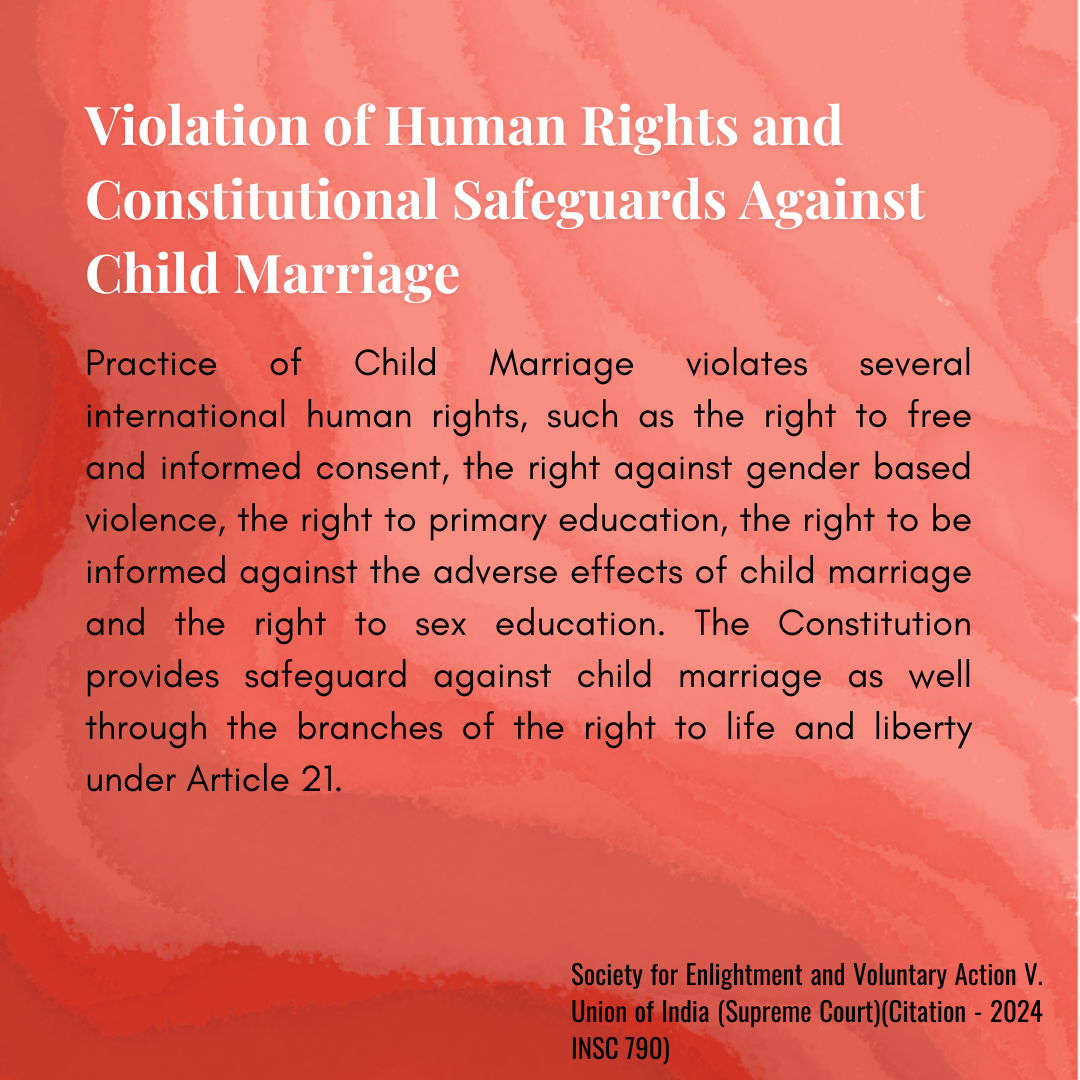 Violation of Human Rights and Constitutional Safeguards Against Child Marriage

Practice of Child Marriage violates several international human rights, such as the right to free and informed consent, the right against gender based violence, the right to primary education, the right to be informed against the adverse effects of child marriage and the right to sex education. The Constitution provides safeguard against child marriage as well through the branches of the right to life and liberty under Article 21.

Society for Enlightment and Voluntary Action V. Union of India (Supreme Court)(Citation - 2024 INSC 790)